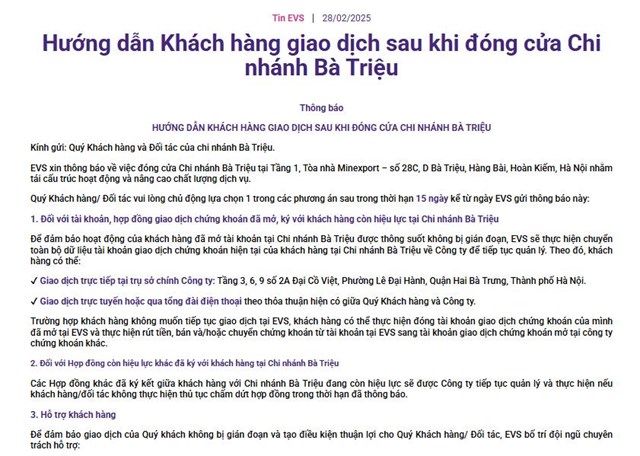 Tin EVS | 28/02/2025

Hướng dẫn Khách hàng giao dịch sau khi đóng cửa Chi nhánh Bà Triệu

Thông báo

HƯỚNG DẪN KHÁCH HÀNG GIAO DỊCH SAU KHI ĐÓNG CỬA CHI NHÁNH BÀ TRIỆU

Kính gửi: Quý Khách hàng và Đối tác của chi nhánh Bà Triệu.

EVS xin thông báo về việc đóng cửa Chi nhánh Bà Triệu tại Tầng 1, Tòa nhà Minexport – số 28C, D Bà Triệu, Hàng Bài, Hoàn Kiếm, Hà Nội nhằm tái cấu trúc hoạt động và nâng cao chất lượng dịch vụ.

Quý Khách hàng/ Đối tác vui lòng chủ động lựa chọn 1 trong các phương án sau trong thời hạn 15 ngày kể từ ngày EVS gửi thông báo này:

1. Đối với tài khoản, hợp đồng giao dịch chứng khoán đã mở, ký với khách hàng còn hiệu lực tại Chi nhánh Bà Triệu

Để đảm bảo hoạt động của khách hàng đã mở tài khoản tại Chi nhánh Bà Triệu được thông suốt không bị gián đoạn, EVS sẽ thực hiện chuyển toàn bộ dữ liệu tài khoản giao dịch chứng khoán hiện tại của khách hàng tại Chi nhánh Bà Triệu về Công ty để tiếp tục quản lý. Theo đó, khách hàng có thể:

✓ Giao dịch trực tiếp tại trụ sở chính Công ty: Tầng 3, 6, 9 số 2A Đại Cồ Việt, Phường Lê Đại Hành, Quận Hai Bà Trưng, Thành phố Hà Nội.

✓ Giao dịch trực tuyến hoặc qua tổng đài điện thoại theo thỏa thuận hiện có giữa Quý Khách hàng và Công ty.

Trường hợp khách hàng không muốn tiếp tục giao dịch tại EVS, khách hàng có thể thực hiện đóng tài khoản giao dịch chứng khoán của mình đã mở tại EVS và thực hiện rút tiền, bán và/hoặc chuyển chứng khoán từ tài khoản tại EVS sang tài khoản giao dịch chứng khoán mở tại công ty chứng khoán khác.

2. Đối với Hợp đồng còn hiệu lực khác đã ký với khách hàng tại Chi nhánh Bà Triệu

Các Hợp đồng khác đã ký kết giữa khách hàng với Chi nhánh Bà Triệu đang còn hiệu lực sẽ được Công ty tiếp tục quản lý và thực hiện nếu khách hàng/đối tác không thực hiện thủ tục chấm dứt hợp đồng trong thời hạn đã thông báo.

3. Hỗ trợ khách hàng

Để đảm bảo giao dịch của Quý khách không bị gián đoạn và tạo điều kiện thuận lợi cho Quý Khách hàng/ Đối tác, EVS bố trí đội ngũ chuyên trách hỗ trợ: